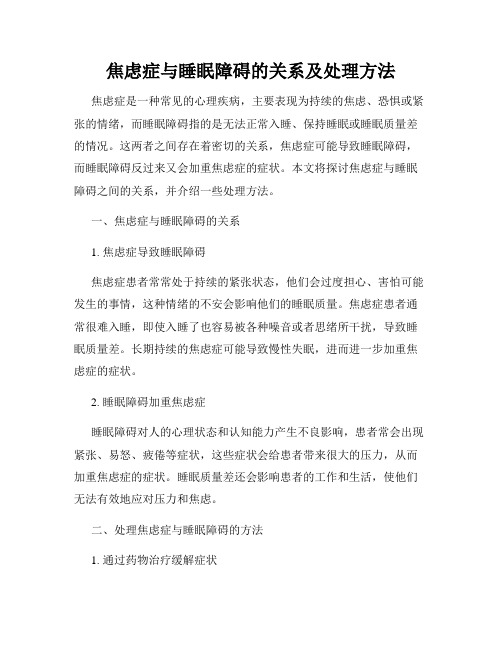 焦虑症与睡眠障碍的关系及处理方法

焦虑症是一种常见的心理疾病，主要表现为持续的焦虑、恐惧或紧张的情绪，而睡眠障碍指的是无法正常入睡、保持睡眠或睡眠质量差的情况。这两者之间存在着密切的关系，焦虑症可能导致睡眠障碍，而睡眠障碍反过来又会加重焦虑症的症状。本文将探讨焦虑症与睡眠障碍之间的关系，并介绍一些处理方法。

一、焦虑症与睡眠障碍的关系

1. 焦虑症导致睡眠障碍

焦虑症患者常常处于持续的紧张状态，他们会过度担心、害怕可能发生的事情，这种情绪的不安会影响他们的睡眠质量。焦虑症患者通常很难入睡，即使入睡了也容易被各种噪音或者思绪所干扰，导致睡眠质量差。长期持续的焦虑症可能导致慢性失眠，进而进一步加重焦虑症的症状。

2. 睡眠障碍加重焦虑症

睡眠障碍对人的心理状态和认知能力产生不良影响，患者常会出现紧张、易怒、疲倦等症状，这些症状会给患者带来很大的压力，从而加重焦虑症的症状。睡眠质量差还会影响患者的工作和生活，使他们无法有效地应对压力和焦虑。

二、处理焦虑症与睡眠障碍的方法

1. 通过药物治疗缓解症状